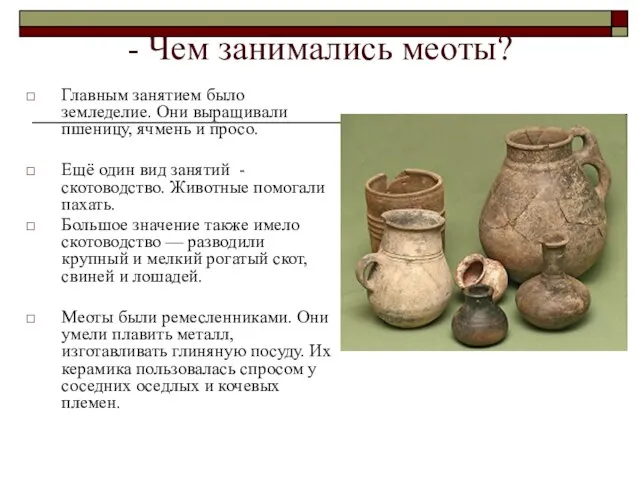 - Чем занимались меоты?

□ Главным занятием было земледелие. Они выращивали пшеницу, ячмень и просо.

□ Ещё один вид занятий - скотоводство. Животные помогали пахать.

□ Большое значение также имело скотоводство — разводили крупный и мелкий рогатый скот, свиней и лошадей.

□ Меоты были ремесленниками. Они умели плавить металл, изготавливать глиняную посуду. Их керамика пользовалась спросом у соседних оседлых и кочевых племен.